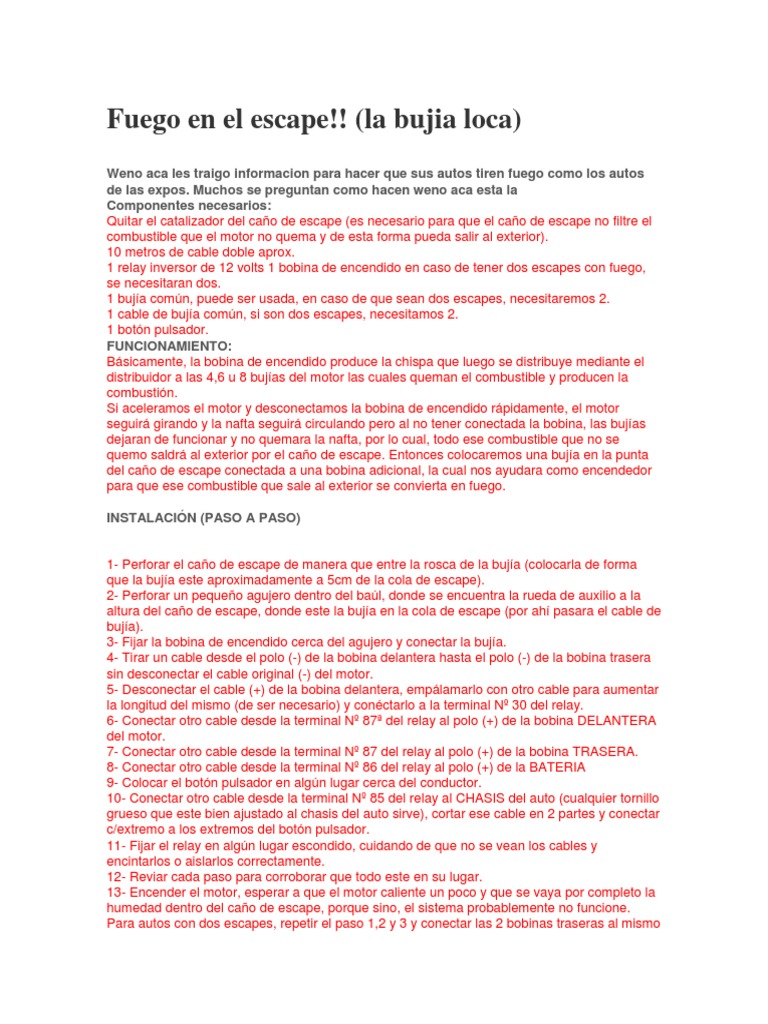 Fuego en el escape!! (la bujia loca)

Weno aca les traigo informacion para hacer que sus autos tiren fuego como los autos de las expos. Muchos se preguntan como hacen weno aca esta la
Componentes necesarios:
Quitar el catalizador del caño de escape (es necesario para que el caño de escape no filtre el combustible que el motor no quema y de esta forma pueda salir al exterior).
10 metros de cable doble aprox.
1 relay inversor de 12 volts 1 bobina de encendido en caso de tener dos escapes con fuego, se necesitaran dos.
1 bujía común, puede ser usada, en caso de que sean dos escapes, necesitaremos 2.
1 cable de bujía común, si son dos escapes, necesitamos 2.
1 botón pulsador.
FUNCIONAMIENTO:
Básicamente, la bobina de encendido produce la chispa que luego se distribuye mediante el distribuidor a las 4,6 u 8 bujías del motor las cuales queman el combustible y producen la combustión.
Si aceleramos el motor y desconectamos la bobina de encendido rápidamente, el motor seguirá girando y la nafta seguirá circulando pero al no tener conectada la bobina, las bujías dejaran de funcionar y no quemara la nafta, por lo cual, todo ese combustible que no se quemo saldrá al exterior por el caño de escape. Entonces colocaremos una bujía en la punta del caño de escape conectada a una bobina adicional, la cual nos ayudara como encendedor para que ese combustible que sale al exterior se convierta en fuego.

INSTALACIÓN (PASO A PASO)

1- Perforar el caño de escape de manera que entre la rosca de la bujía (colocarla de forma que la bujía este aproximadamente a 5cm de la cola de escape).
2- Perforar un pequeño agujero dentro del baúl, donde se encuentra la rueda de auxilio a la altura del caño de escape, donde este la bujía en la cola de escape (por ahí pasara el cable de bujía).
3- Fijar la bobina de encendido cerca del agujero y conectar la bujía.
4- Tirar un cable desde el polo (-) de la bobina delantera hasta el polo (-) de la bobina trasera sin desconectar el cable original (-) del motor.
5- Desconectar el cable (+) de la bobina delantera, empálamarlo con otro cable para aumentar la longitud del mismo (de ser necesario) y conéctarlo a la terminal Nº 30 del relay.
6- Conectar otro cable desde la terminal Nº 87ª del relay al polo (+) de la bobina DELANTERA del motor.
7- Conectar otro cable desde la terminal Nº 87 del relay al polo (+) de la bobina TRASERA.
8- Conectar otro cable desde la terminal Nº 86 del relay al polo (+) de la BATERIA
9- Colocar el botón pulsador en algún lugar cerca del conductor.
10- Conectar otro cable desde la terminal Nº 85 del relay al CHASIS del auto (cualquier tornillo grueso que este bien ajustado al chasis del auto sirve), cortar ese cable en 2 partes y conectar c/extremo a los extremos del botón pulsador.
11- Fijar el relay en algún lugar escondido, cuidando de que no se vean los cables y encintarlos o aislarlos correctamente.
12- Reviar cada paso para corroborar que todo este en su lugar.
13- Encender el motor, esperar a que el motor caliente un poco y que se vaya por completo la humedad dentro del caño de escape, porque sino, el sistema probablemente no funcione.
Para autos con dos escapes, repetir el paso 1,2 y 3 y conectar las 2 bobinas traseras al mismo